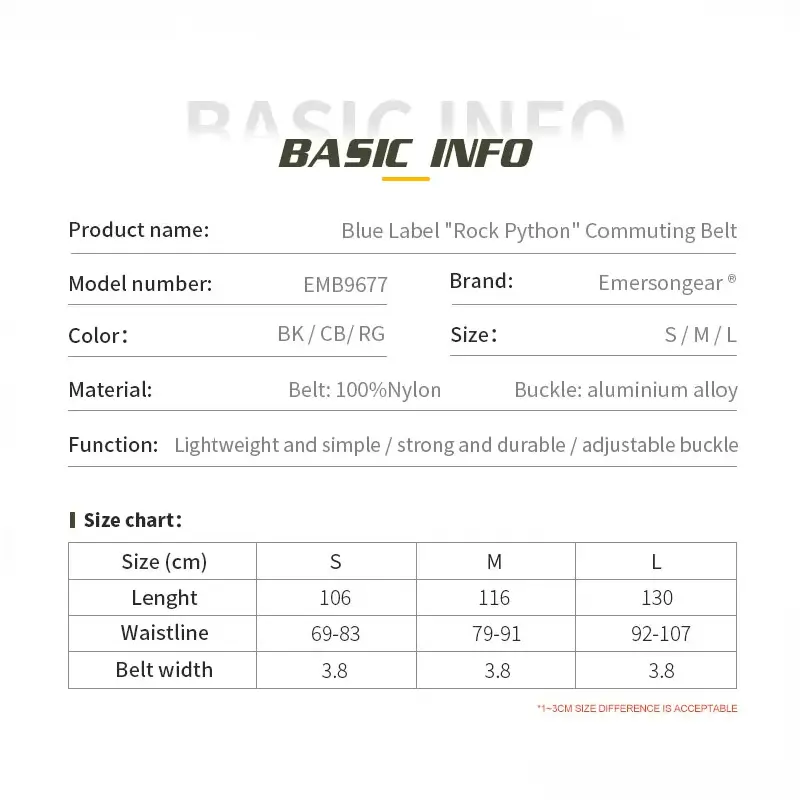 BASIC INFO

BASIC INFO

Product name: Blue Label "Rock Python" Commuting Belt

Model number: EMB9677

Brand: Emersongear ®

Color: BK / CB/ RG

Size: S / M / L

Material: Belt: 100%Nylon Buckle: aluminium alloy

Function: Lightweight and simple / strong and durable / adjustable buckle

Size chart:

| Size (cm) | S | M | L |
|---|---|---|---|
| Lenght | 106 | 116 | 130 |
| Waistline | 69-83 | 79-91 | 92-107 |
| Belt width | 3.8 | 3.8 | 3.8 |

*1~3CM SIZE DIFFERENCE IS ACCEPTABLE